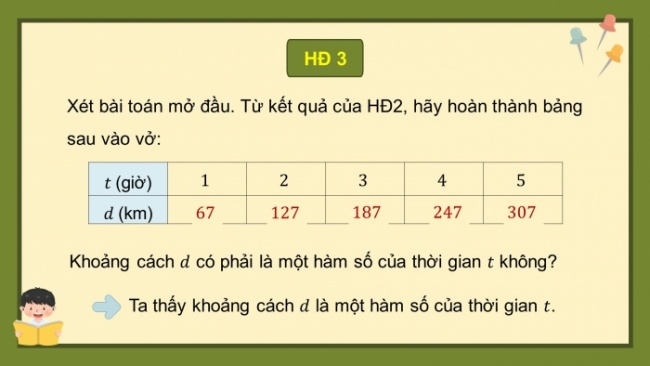 HĐ 3

Xét bài toán mở đầu. Từ kết quả của HĐ2, hãy hoàn thành bảng sau vào vở:

| $t$ (giờ) | 1 | 2 | 3 | 4 | 5 |
|---|---|---|---|---|---|
| $d$ (km) | 67 | 127 | 187 | 247 | 307 |

Khoảng cách $d$ có phải là một hàm số của thời gian $t$ không?

Ta thấy khoảng cách $d$ là một hàm số của thời gian $t$.